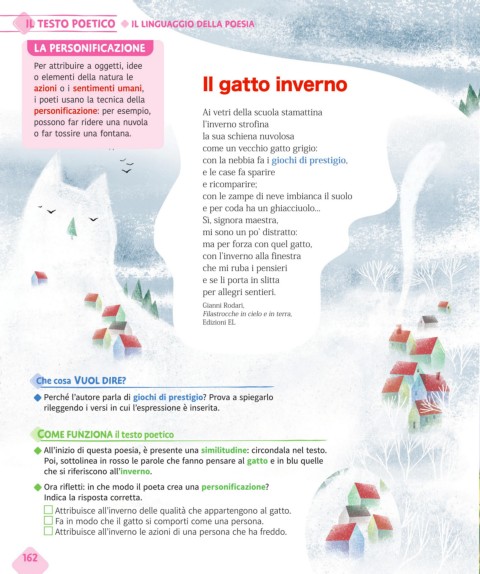 IL TESTO POETICO ◆ IL LINGUAGGIO DELLA POESIA

LA PERSONIFICAZIONE

Per attribuire a oggetti, idee o elementi della natura le azioni o i sentimenti umani, i poeti usano la tecnica della personificazione: per esempio, possono far ridere una nuvola o far tossire una fontana.

Il gatto inverno

Ai vetri della scuola stamattina
l'inverno strofina
la sua schiena nuvolosa
come un vecchio gatto grigio:
con la nebbia fa i giochi di prestigio,
e le case fa sparire
e ricomparire;
con le zampe di neve imbianca il suolo
e per coda ha un ghiacciuolo...
Sì, signora maestra,
mi sono un po' distratto:
ma per forza con quel gatto,
con l'inverno alla finestra
che mi ruba i pensieri
e se li porta in slitta
per allegri sentieri.

Gianni Rodari,
Filastrocche in cielo e in terra,
Edizioni EL

Che cosa VUOL DIRE?

◆ Perché l'autore parla di giochi di prestigio? Prova a spiegarlo rileggendo i versi in cui l'espressione è inserita.

COME FUNZIONA il testo poetico

◆ All'inizio di questa poesia, è presente una similitudine: circondala nel testo. Poi, sottolinea in rosso le parole che fanno pensare al gatto e in blu quelle che si riferiscono all'inverno.

◆ Ora rifletti: in che modo il poeta crea una personificazione? Indica la risposta corretta.
☐ Attribuisce all'inverno delle qualità che appartengono al gatto.
☐ Fa in modo che il gatto si comporti come una persona.
☐ Attribuisce all'inverno le azioni di una persona che ha freddo.

162